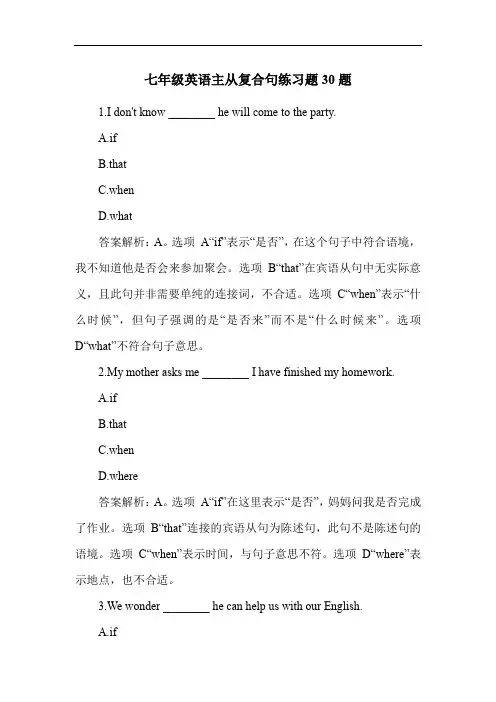 七年级英语主从复合句练习题 30 题

1.I don't know ________ he will come to the party.

A.if

B.that

C.when

D.what

答案解析：A。选项 A“if”表示“是否”，在这个句子中符合语境，我不知道他是否会来参加聚会。选项 B“that”在宾语从句中无实际意义，且此句并非需要单纯的连接词，不合适。选项 C“when”表示“什么时候”，但句子强调的是“是否来”而不是“什么时候来”。选项 D“what”不符合句子意思。

2.My mother asks me ________ I have finished my homework.

A.if

B.that

C.when

D.where

答案解析：A。选项 A“if”在这里表示“是否”，妈妈问我是否完成了作业。选项 B“that”连接的宾语从句为陈述句，此句不是陈述句的语境。选项 C“when”表示时间，与句子意思不符。选项 D“where”表示地点，也不合适。

3.We wonder ________ he can help us with our English.

A.if